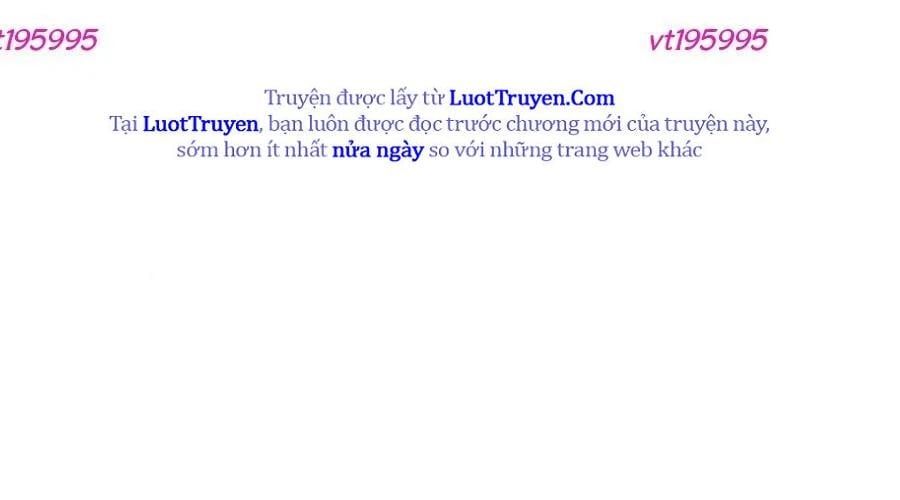 t195995

vt195995

Truyện được lấy từ LuotTruyen.Com
Tại LuotTruyen, bạn luôn được đọc trước chương mới của truyện này, sớm hơn ít nhất nửa ngày so với những trang web khác